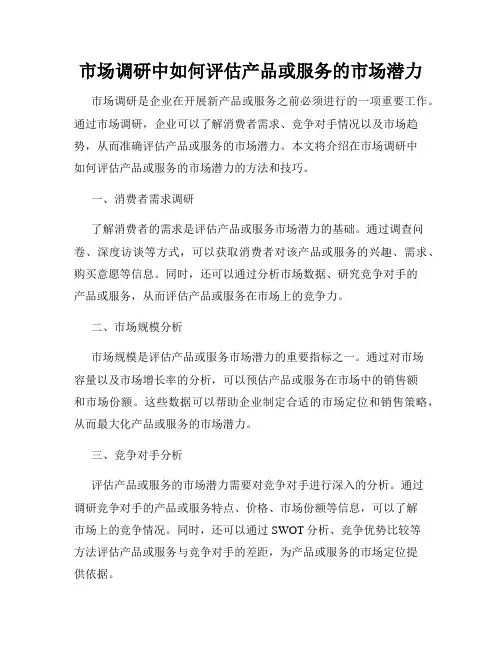 市场调研中如何评估产品或服务的市场潜力

市场调研是企业在开展新产品或服务之前必须进行的一项重要工作。通过市场调研，企业可以了解消费者需求、竞争对手情况以及市场趋势，从而准确评估产品或服务的市场潜力。本文将介绍在市场调研中如何评估产品或服务的市场潜力的方法和技巧。

一、消费者需求调研

了解消费者的需求是评估产品或服务市场潜力的基础。通过调查问卷、深度访谈等方式，可以获取消费者对该产品或服务的兴趣、需求、购买意愿等信息。同时，还可以通过分析市场数据、研究竞争对手的产品或服务，从而评估产品或服务在市场上的竞争力。

二、市场规模分析

市场规模是评估产品或服务市场潜力的重要指标之一。通过对市场容量以及市场增长率的分析，可以预估产品或服务在市场中的销售额和市场份额。这些数据可以帮助企业制定合适的市场定位和销售策略，从而最大化产品或服务的市场潜力。

三、竞争对手分析

评估产品或服务的市场潜力需要对竞争对手进行深入的分析。通过调研竞争对手的产品或服务特点、价格、市场份额等信息，可以了解市场上的竞争情况。同时，还可以通过 SWOT 分析、竞争优势比较等方法评估产品或服务与竞争对手的差距，为产品或服务的市场定位提供依据。